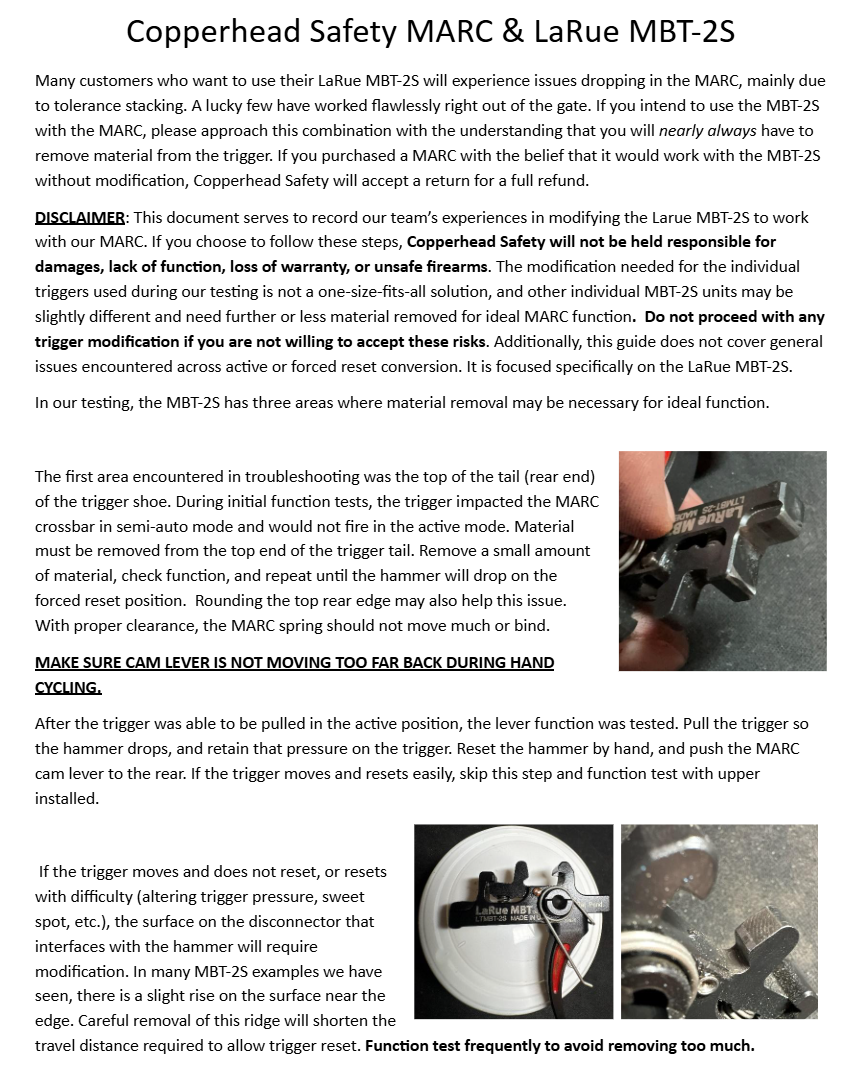 Copperhead Safety MARC & LaRue MBT-2S

Many customers who want to use their LaRue MBT-2S will experience issues dropping in the MARC, mainly due to tolerance stacking. A lucky few have worked flawlessly right out of the gate. If you intend to use the MBT-2S with the MARC, please approach this combination with the understanding that you will nearly always have to remove material from the trigger. If you purchased a MARC with the belief that it would work with the MBT-2S without modification, Copperhead Safety will accept a return for a full refund.

DISCLAIMER: This document serves to record our team's experiences in modifying the Larue MBT-2S to work with our MARC. If you choose to follow these steps, Copperhead Safety will not be held responsible for damages, lack of function, loss of warranty, or unsafe firearms. The modification needed for the individual triggers used during our testing is not a one-size-fits-all solution, and other individual MBT-2S units may be slightly different and need further or less material removed for ideal MARC function. Do not proceed with any trigger modification if you are not willing to accept these risks. Additionally, this guide does not cover general issues encountered across active or forced reset conversion. It is focused specifically on the LaRue MBT-2S.

In our testing, the MBT-2S has three areas where material removal may be necessary for ideal function.

The first area encountered in troubleshooting was the top of the tail (rear end) of the trigger shoe. During initial function tests, the trigger impacted the MARC crossbar in semi-auto mode and would not fire in the active mode. Material must be removed from the top end of the trigger tail. Remove a small amount of material, check function, and repeat until the hammer will drop on the forced reset position. Rounding the top rear edge may also help this issue. With proper clearance, the MARC spring should not move much or bind.

LaRue MB
LTMBT-2S MADE

MAKE SURE CAM LEVER IS NOT MOVING TOO FAR BACK DURING HAND CYCLING.

After the trigger was able to be pulled in the active position, the lever function was tested. Pull the trigger so the hammer drops, and retain that pressure on the trigger. Reset the hammer by hand, and push the MARC cam lever to the rear. If the trigger moves and resets easily, skip this step and function test with upper installed.

If the trigger moves and does not reset, or resets with difficulty (altering trigger pressure, sweet spot, etc.), the surface on the disconnector that interfaces with the hammer will require modification. In many MBT-2S examples we have seen, there is a slight rise on the surface near the edge. Careful removal of this ridge will shorten the travel distance required to allow trigger reset. Function test frequently to avoid removing too much.

LaRue MBT
LTMBT-2S MADE IN U